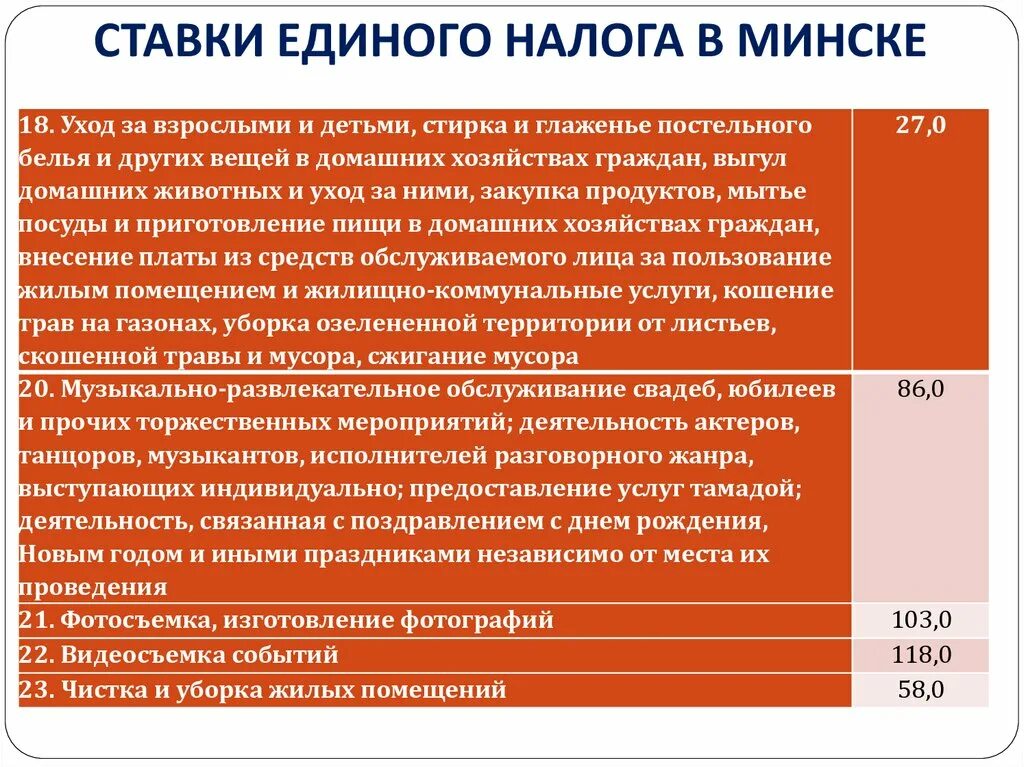 СТАВКИ ЕДИНОГО НАЛОГА В МИНСКЕ

| | |
|---|---|
| 18. Уход за взрослыми и детьми, стирка и глаженье постельного белья и других вещей в домашних хозяйствах граждан, выгул домашних животных и уход за ними, закупка продуктов, мытье посуды и приготовление пищи в домашних хозяйствах граждан, внесение платы из средств обслуживаемого лица за пользование жилым помещением и жилищно-коммунальные услуги, кошение трав на газонах, уборка озелененной территории от листьев, скошенной травы и мусора, сжигание мусора | 27,0 |
| 20. Музыкально-развлекательное обслуживание свадеб, юбилеев и прочих торжественных мероприятий; деятельность актеров, танцоров, музыкантов, исполнителей разговорного жанра, выступающих индивидуально; предоставление услуг тамадой; деятельность, связанная с поздравлением с днем рождения, Новым годом и иными праздниками независимо от места их проведения | 86,0 |
| 21. Фотосъемка, изготовление фотографий | 103,0 |
| 22. Видеосъемка событий | 118,0 |
| 23. Чистка и уборка жилых помещений | 58,0 |